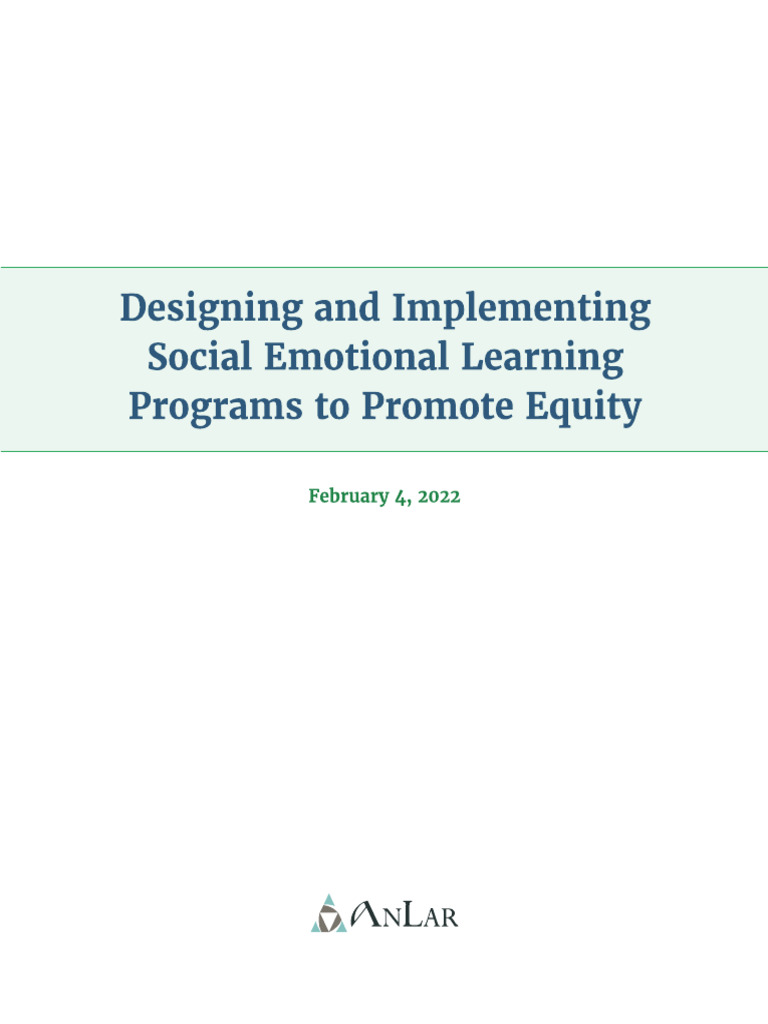 Designing and Implementing Social Emotional Learning Programs to Promote Equity

February 4, 2022

AnLar